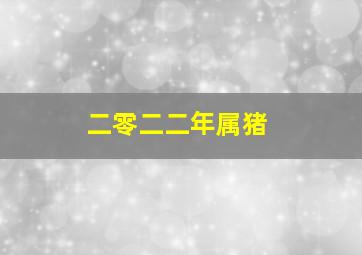 二零二二年属猪